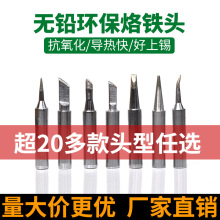 无铅环保烙铁头

抗氧化/导热快/好上锡

超20多款头型任选

量大价更优 厂家直销